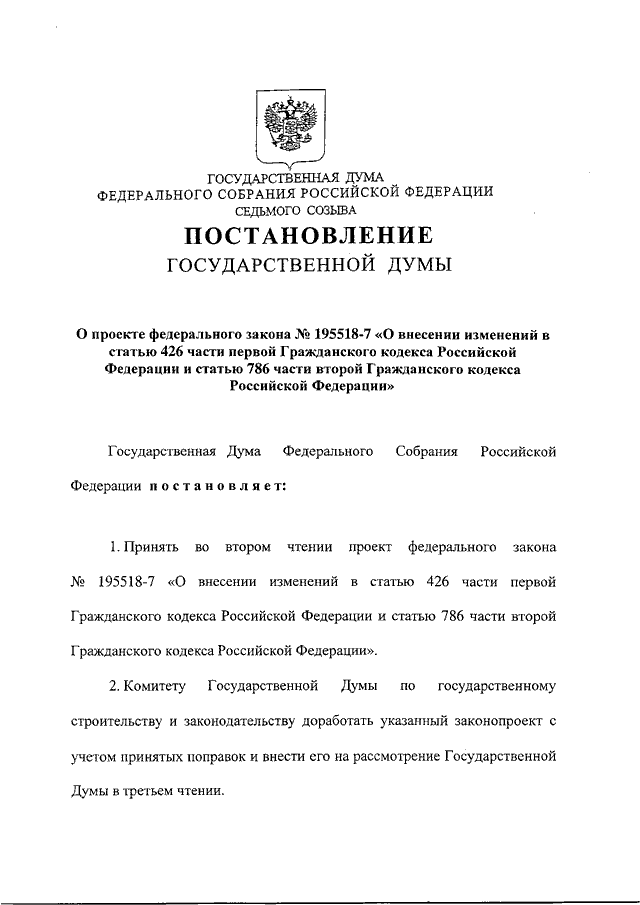 ГОСУДАРСТВЕННАЯ ДУМА
ФЕДЕРАЛЬНОГО СОБРАНИЯ РОССИЙСКОЙ ФЕДЕРАЦИИ
СЕДЬМОГО СОЗЫВА

ПОСТАНОВЛЕНИЕ
ГОСУДАРСТВЕННОЙ ДУМЫ

О проекте федерального закона № 195518-7 «О внесении изменений в статью 426 части первой Гражданского кодекса Российской Федерации и статью 786 части второй Гражданского кодекса Российской Федерации»

Государственная Дума Федерального Собрания Российской Федерации постановляет:

1. Принять во втором чтении проект федерального закона № 195518-7 «О внесении изменений в статью 426 части первой Гражданского кодекса Российской Федерации и статью 786 части второй Гражданского кодекса Российской Федерации».

2. Комитету Государственной Думы по государственному строительству и законодательству доработать указанный законопроект с учетом принятых поправок и внести его на рассмотрение Государственной Думы в третьем чтении.